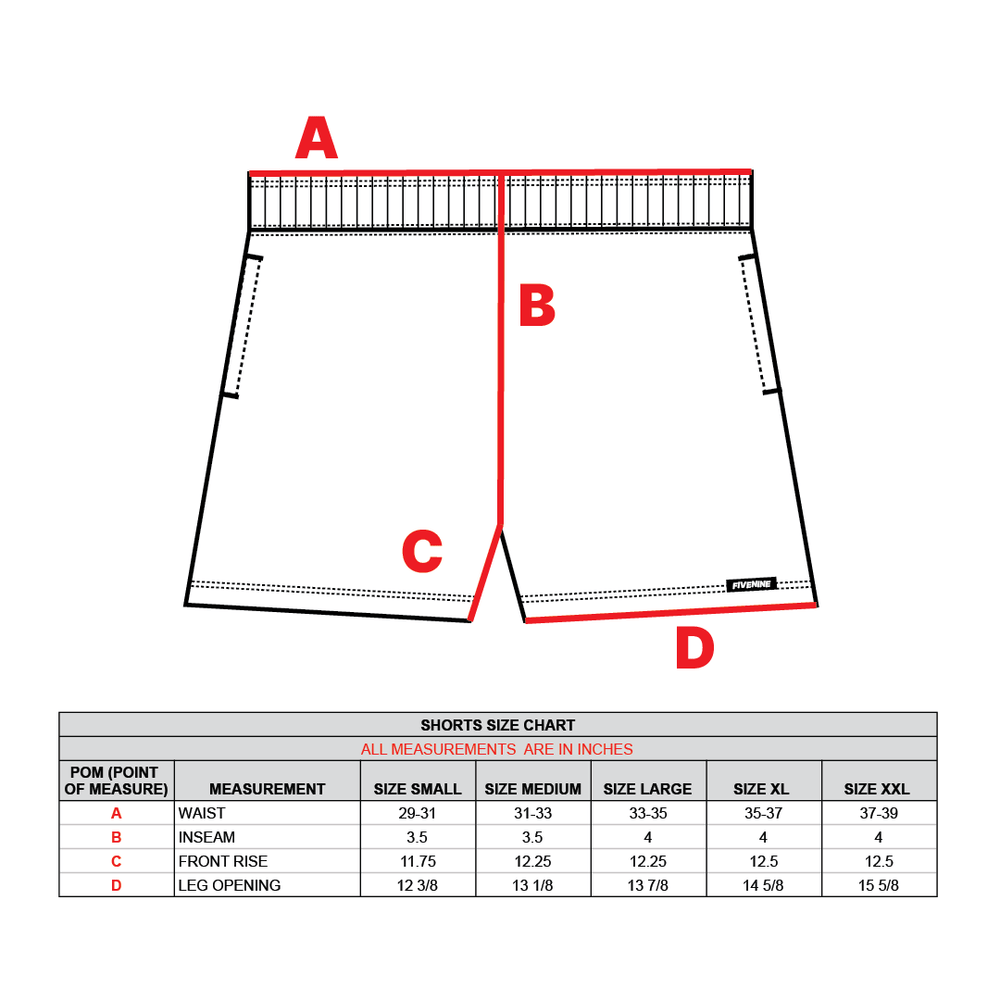 A

B

C

FIVENINE

D

SHORTS SIZE CHART

ALL MEASUREMENTS ARE IN INCHES

| POM (POINT OF MEASURE) | MEASUREMENT | SIZE SMALL | SIZE MEDIUM | SIZE LARGE | SIZE XL | SIZE XXL |
|---|---|---|---|---|---|---|
| A | WAIST | 29-31 | 31-33 | 33-35 | 35-37 | 37-39 |
| B | INSEAM | 3.5 | 3.5 | 4 | 4 | 4 |
| C | FRONT RISE | 11.75 | 12.25 | 12.25 | 12.5 | 12.5 |
| D | LEG OPENING | 12 3/8 | 13 1/8 | 13 7/8 | 14 5/8 | 15 5/8 |